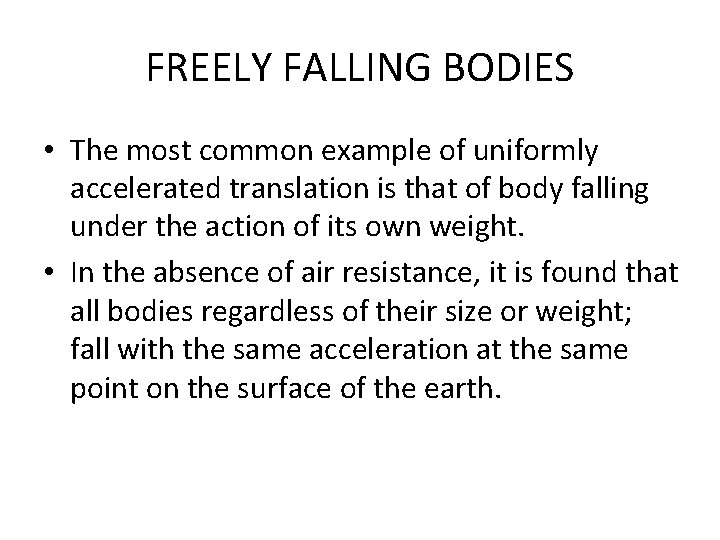 FREELY FALLING BODIES

• The most common example of uniformly accelerated translation is that of body falling under the action of its own weight.
• In the absence of air resistance, it is found that all bodies regardless of their size or weight; fall with the same acceleration at the same point on the surface of the earth.